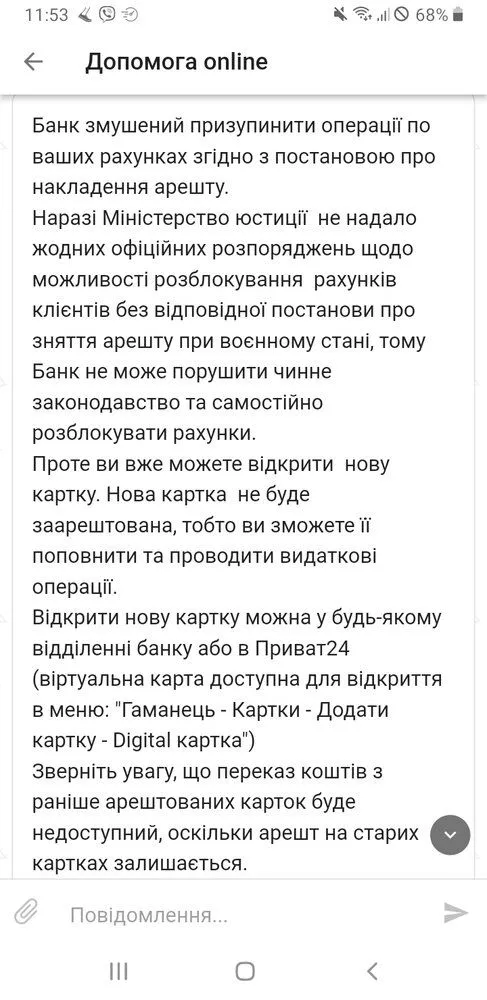 11:53 68%

Допомога online

Банк змушений призупинити операції по ваших рахунках згідно з постановою про накладення арешту.
Наразі Міністерство юстиції не надало жодних офіційних розпоряджень щодо можливості розблокування рахунків клієнтів без відповідної постанови про зняття арешту при воєнному стані, тому Банк не може порушити чинне законодавство та самостійно розблокувати рахунки.
Проте ви вже можете відкрити нову картку. Нова картка не буде заарештована, тобто ви зможете її поповнити та проводити видаткові операції.
Відкрити нову картку можна у будь-якому відділенні банку або в Приват24 (віртуальна карта доступна для відкриття в меню: "Гаманець - Картки - Додати картку - Digital картка")
Зверніть увагу, що переказ коштів з раніше арештованих карток буде недоступний, оскільки арешт на старих картках залишається.

Повідомлення...